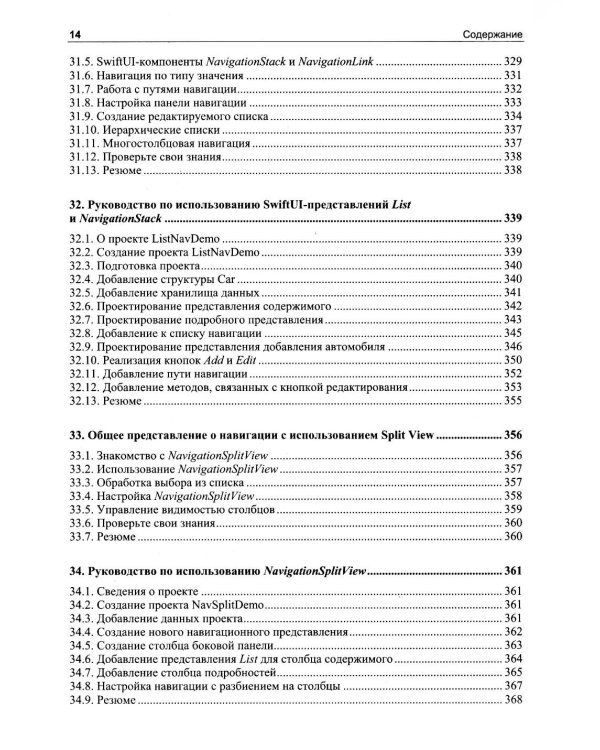 14 Содержание

31.5. SwiftUI-компоненты NavigationStack и NavigationLink 329
31.6. Навигация по типу значения 331
31.7. Работа с путями навигации 332
31.8. Настройка панели навигации 333
31.9. Создание редактируемого списка 334
31.10. Иерархические списки 337
31.11. Многостолбцовая навигация 337
31.12. Проверьте свои знания 338
31.13. Резюме 338

32. Руководство по использованию SwiftUI-представлений List и NavigationStack 339

32.1. О проекте ListNavDemo 339
32.2. Создание проекта ListNavDemo 339
32.3. Подготовка проекта 340
32.4. Добавление структуры Car 340
32.5. Добавление хранилища данных 341
32.6. Проектирование представления содержимого 342
32.7. Проектирование подробного представления 343
32.8. Добавление к списку навигации 345
32.9. Проектирование представления добавления автомобиля 346
32.10. Реализация кнопок Add и Edit 350
32.11. Добавление пути навигации 352
32.12. Добавление методов, связанных с кнопкой редактирования 353
32.13. Резюме 355

33. Общее представление о навигации с использованием Split View 356

33.1. Знакомство с NavigationSplitView 356
33.2. Использование NavigationSplitView 357
33.3. Обработка выбора из списка 357
33.4. Настройка NavigationSplitView 358
33.5. Управление видимостью столбцов 359
33.6. Проверьте свои знания 360
33.7. Резюме 360

34. Руководство по использованию NavigationSplitView 361

34.1. Сведения о проекте 361
34.2. Создание проекта NavSplitDemo 361
34.3. Добавление данных проекта 361
34.4. Создание нового навигационного представления 362
34.5. Создание столбца боковой панели 363
34.6. Добавление представления List для столбца содержимого 364
34.7. Добавление столбца подробностей 365
34.8. Настройка навигации с разбиением на столбцы 367
34.9. Резюме 368